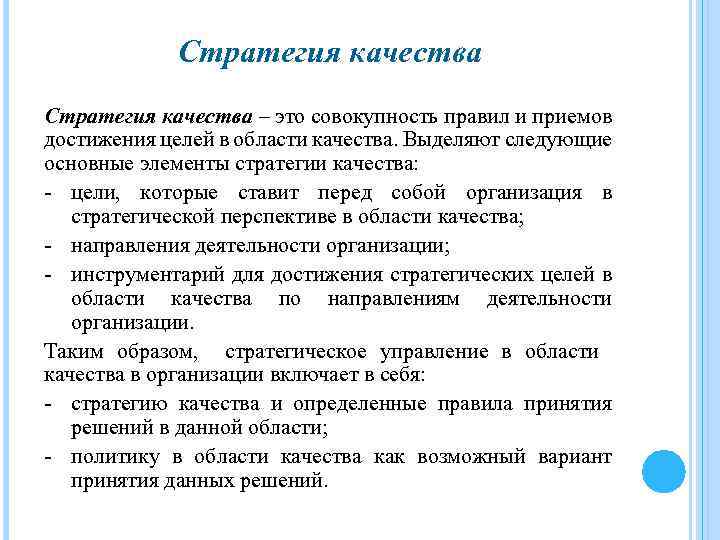 Стратегия качества

Стратегия качества – это совокупность правил и приемов достижения целей в области качества. Выделяют следующие основные элементы стратегии качества:

- цели, которые ставит перед собой организация в стратегической перспективе в области качества;
- направления деятельности организации;
- инструментарий для достижения стратегических целей в области качества по направлениям деятельности организации.

Таким образом, стратегическое управление в области качества в организации включает в себя:

- стратегию качества и определенные правила принятия решений в данной области;
- политику в области качества как возможный вариант принятия данных решений.